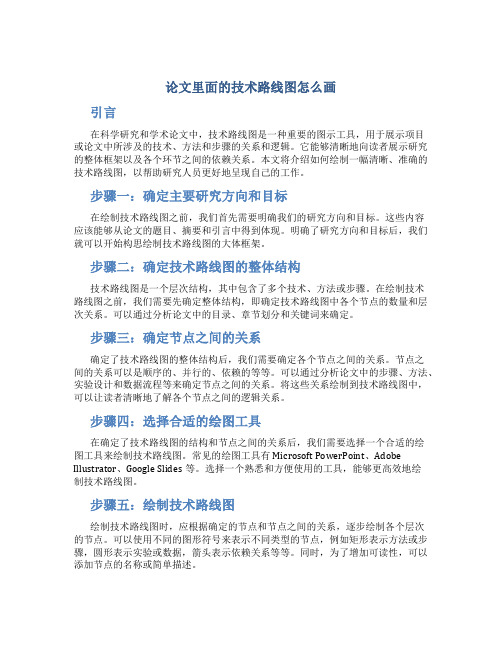 论文里面的技术路线图怎么画

引言

在科学研究和学术论文中，技术路线图是一种重要的图示工具，用于展示项目或论文中所涉及的技术、方法和步骤的关系和逻辑。它能够清晰地向读者展示研究的整体框架以及各个环节之间的依赖关系。本文将介绍如何绘制一幅清晰、准确的技术路线图，以帮助研究人员更好地呈现自己的工作。

步骤一：确定主要研究方向和目标

在绘制技术路线图之前，我们首先需要明确我们的研究方向和目标。这些内容应该能够从论文的题目、摘要和引言中得到体现。明确了研究方向和目标后，我们就可以开始构思绘制技术路线图的大体框架。

步骤二：确定技术路线图的整体结构

技术路线图是一个层次结构，其中包含了多个技术、方法或步骤。在绘制技术路线图之前，我们需要先确定整体结构，即确定技术路线图中各个节点的数量和层次关系。可以通过分析论文中的目录、章节划分和关键词来确定。

步骤三：确定节点之间的关系

确定了技术路线图的整体结构后，我们需要确定各个节点之间的关系。节点之间的关系可以是顺序的、并行的、依赖的等等。可以通过分析论文中的步骤、方法、实验设计和数据流程等来确定节点之间的关系。将这些关系绘制到技术路线图中，可以让读者清晰地了解各个节点之间的逻辑关系。

步骤四：选择合适的绘图工具

在确定了技术路线图的结构和节点之间的关系后，我们需要选择一个合适的绘图工具来绘制技术路线图。常见的绘图工具有 Microsoft PowerPoint、Adobe Illustrator、Google Slides 等。选择一个熟悉和方便使用的工具，能够更高效地绘制技术路线图。

步骤五：绘制技术路线图

绘制技术路线图时，应根据确定的节点和节点之间的关系，逐步绘制各个层次的节点。可以使用不同的图形符号来表示不同类型的节点，例如矩形表示方法或步骤，圆形表示实验或数据，箭头表示依赖关系等等。同时，为了增加可读性，可以添加节点的名称或简单描述。